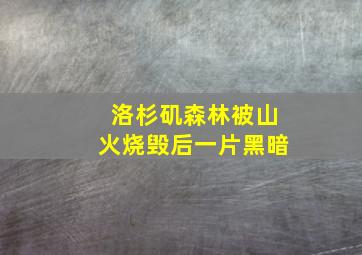 洛杉矶森林被山火烧毁后一片黑暗